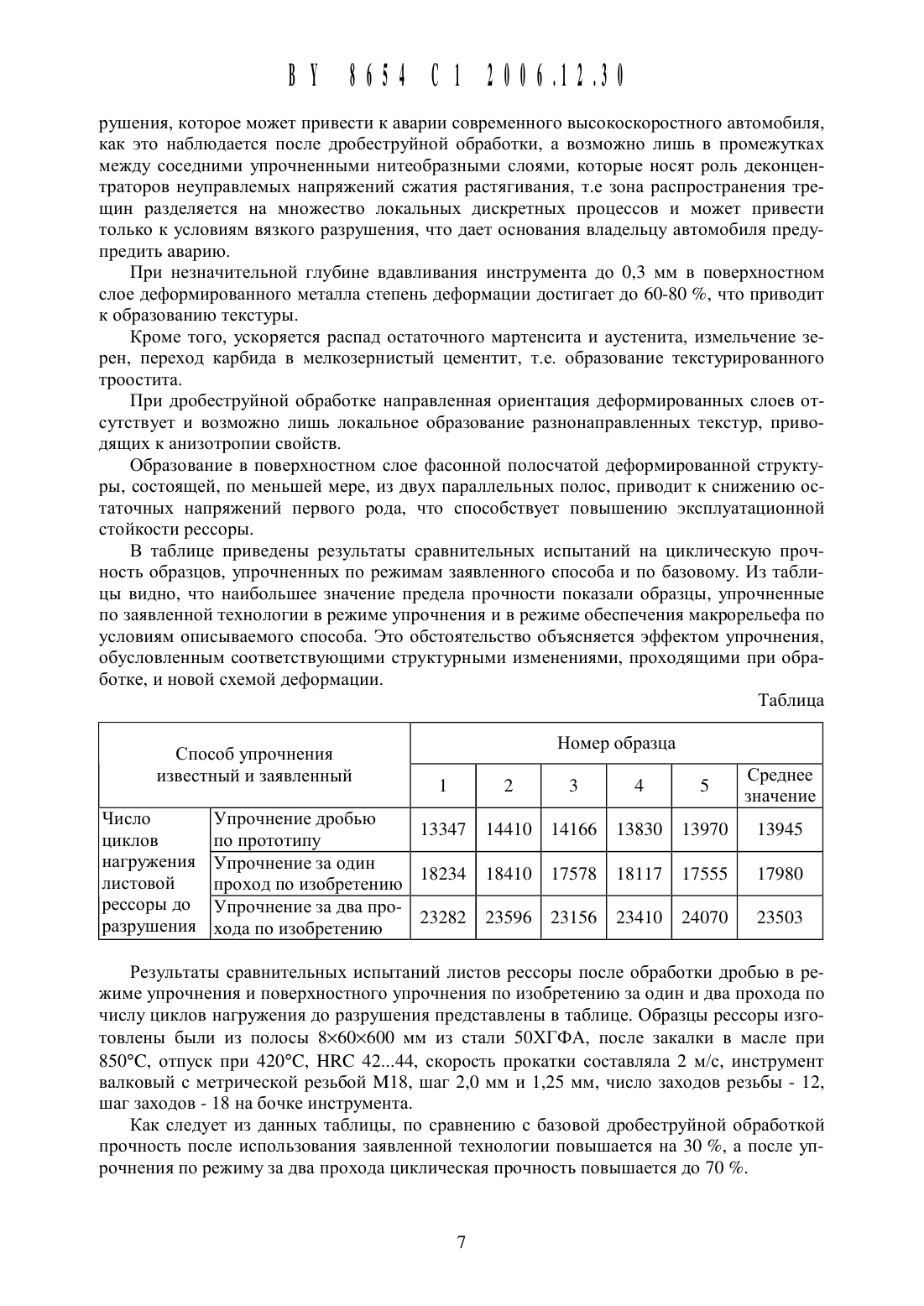 BY 8654 C1 2006.12.30

рушения, которое может привести к аварии современного высокоскоростного автомобиля, как это наблюдается после дробеструйной обработки, а возможно лишь в промежутках между соседними упрочненными нитеобразными слоями, которые носят роль деконцентраторов неуправлемых напряжений сжатия растягивания, т.е зона распространения трещин разделяется на множество локальных дискретных процессов и может привести только к условиям вязкого разрушения, что дает основания владельцу автомобиля предупредить аварию.

При незначительной глубине вдавливания инструмента до 0,3 мм в поверхностном слое деформированного металла степень деформации достигает до 60-80 %, что приводит к образованию текстуры.

Кроме того, ускоряется распад остаточного мартенсита и аустенита, измельчение зерен, переход карбида в мелкозернистый цементит, т.е. образование текстурированного троостита.

При дробеструйной обработке направленная ориентация деформированных слоев отсутствует и возможно лишь локальное образование разнонаправленных текстур, приводящих к анизотропии свойств.

Образование в поверхностном слое фасонной полосчатой деформированной структуры, состоящей, по меньшей мере, из двух параллельных полос, приводит к снижению остаточных напряжений первого рода, что способствует повышению эксплуатационной стойкости рессоры.

В таблице приведены результаты сравнительных испытаний на циклическую прочность образцов, упрочненных по режимам заявленного способа и по базовому. Из таблицы видно, что наибольшее значение предела прочности показали образцы, упрочненные по заявленной технологии в режиме упрочнения и в режиме обеспечения макрорельефа по условиям описываемого способа. Это обстоятельство объясняется эффектом упрочнения, обусловленным соответствующими структурными изменениями, проходящими при обработке, и новой схемой деформации.

Таблица

| Способ упрочнения известный и заявленный | | Номер образца | | | | | |
|---|---|---|---|---|---|---|---|
| | | 1 | 2 | 3 | 4 | 5 | Среднее значение |
| Число циклов нагружения листовой рессоры до разрушения | Упрочнение дробью по прототипу | 13347 | 14410 | 14166 | 13830 | 13970 | 13945 |
| | Упрочнение за один проход по изобретению | 18234 | 18410 | 17578 | 18117 | 17555 | 17980 |
| | Упрочнение за два прохода по изобретению | 23282 | 23596 | 23156 | 23410 | 24070 | 23503 |

Результаты сравнительных испытаний листов рессоры после обработки дробью в режиме упрочнения и поверхностного упрочнения по изобретению за один и два прохода по числу циклов нагружения до разрушения представлены в таблице. Образцы рессоры изготовлены были из полосы 8×60×600 мм из стали 50ХГФА, после закалки в масле при 850°С, отпуск при 420°С, HRC 42...44, скорость прокатки составляла 2 м/с, инструмент валковый с метрической резьбой М18, шаг 2,0 мм и 1,25 мм, число заходов резьбы - 12, шаг заходов - 18 на бочке инструмента.

Как следует из данных таблицы, по сравнению с базовой дробеструйной обработкой прочность после использования заявленной технологии повышается на 30 %, а после упрочнения по режиму за два прохода циклическая прочность повышается до 70 %.

7